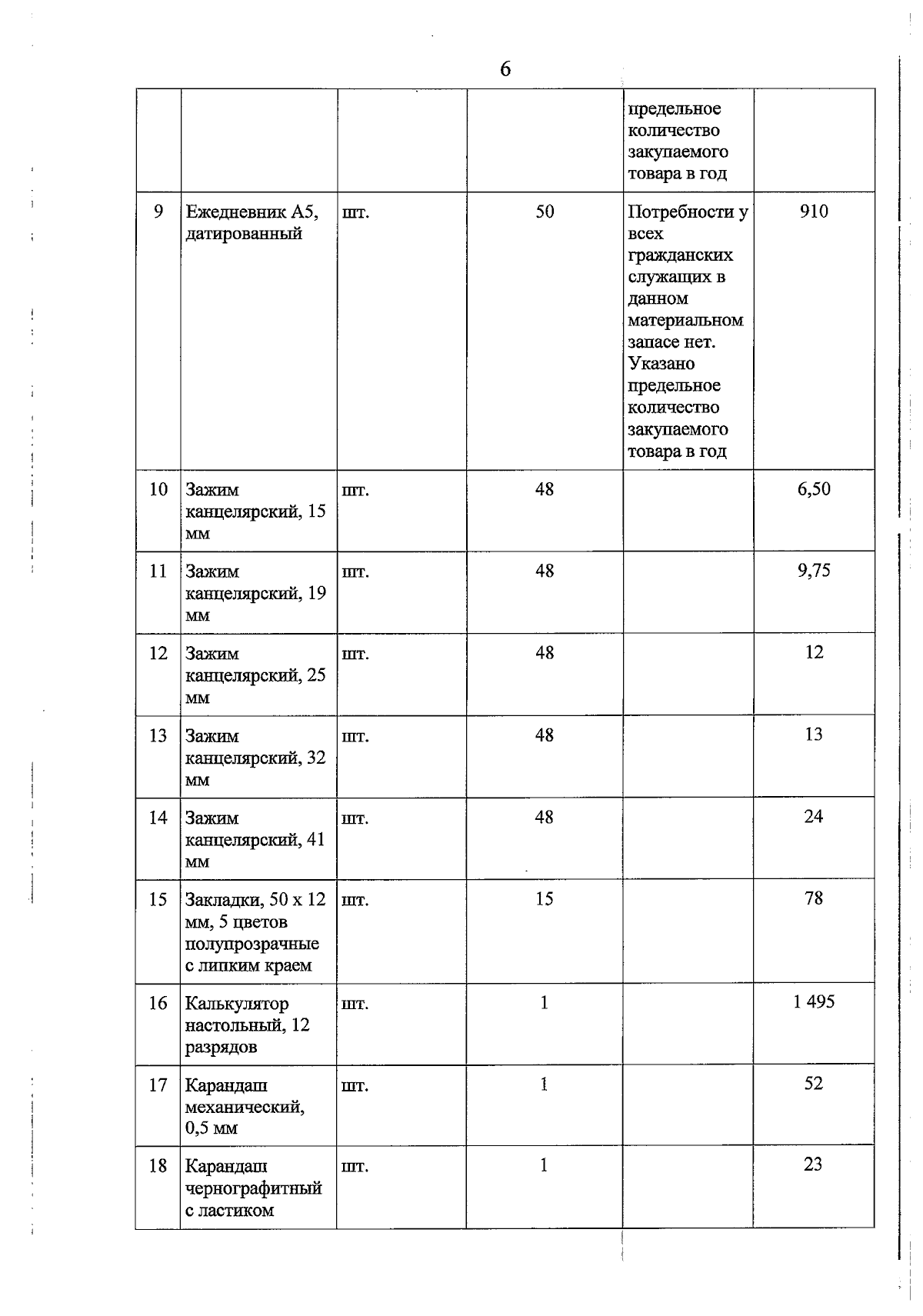 6

| | | | | | |
|---|---|---|---|---|---|
| | | | | предельное количество закупаемого товара в год | |
| 9 | Ежедневник А5, датированный | шт. | 50 | Потребности у всех гражданских служащих в данном материальном запасе нет. Указано предельное количество закупаемого товара в год | 910 |
| 10 | Зажим канцелярский, 15 мм | шт. | 48 | | 6,50 |
| 11 | Зажим канцелярский, 19 мм | шт. | 48 | | 9,75 |
| 12 | Зажим канцелярский, 25 мм | шт. | 48 | | 12 |
| 13 | Зажим канцелярский, 32 мм | шт. | 48 | | 13 |
| 14 | Зажим канцелярский, 41 мм | шт. | 48 | | 24 |
| 15 | Закладки, 50 х 12 мм, 5 цветов полупрозрачные с липким краем | шт. | 15 | | 78 |
| 16 | Калькулятор настольный, 12 разрядов | шт. | 1 | | 1 495 |
| 17 | Карандаш механический, 0,5 мм | шт. | 1 | | 52 |
| 18 | Карандаш чернографитный с ластиком | шт. | 1 | | 23 |